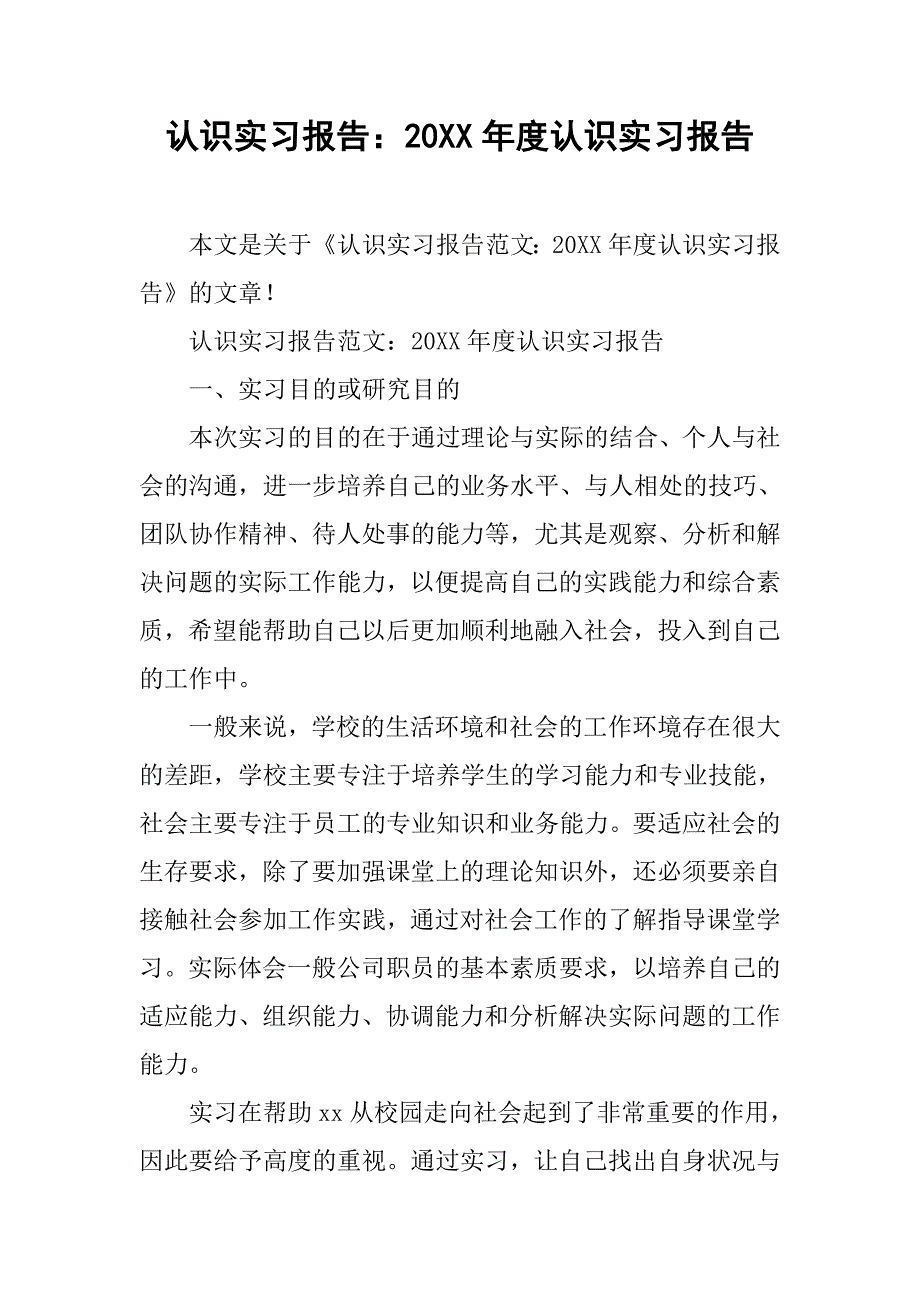 认识实习报告：20XX年度认识实习报告

本文是关于《认识实习报告范文：20XX年度认识实习报告》的文章！

认识实习报告范文：20XX年度认识实习报告

一、实习目的或研究目的

本次实习的目的在于通过理论与实际的结合、个人与社会的沟通，进一步培养自己的业务水平、与人相处的技巧、团队协作精神、待人处事的能力等，尤其是观察、分析和解决问题的实际工作能力，以便提高自己的实践能力和综合素质，希望能帮助自己以后更加顺利地融入社会，投入到自己的工作中。

一般来说，学校的生活环境和社会的工作环境存在很大的差距，学校主要专注于培养学生的学习能力和专业技能，社会主要专注于员工的专业知识和业务能力。要适应社会的生存要求，除了要加强课堂上的理论知识外，还必须要亲自接触社会参加工作实践，通过对社会工作的了解指导课堂学习。实际体会一般公司职员的基本素质要求，以培养自己的适应能力、组织能力、协调能力和分析解决实际问题的工作能力。

实习在帮助xx从校园走向社会起到了非常重要的作用，因此要给予高度的重视。通过实习，让自己找出自身状况与